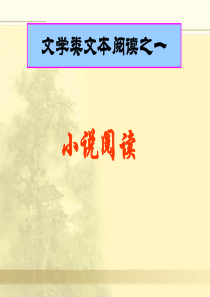 文学类文本阅读之一

小说阅读